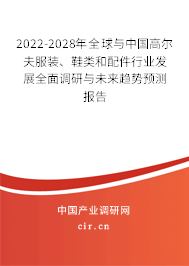 2022-2028年全球与中国高尔夫服装、鞋类和配件行业发展全面调研与未来趋势预测报告

中国产业调研网

cir.cn